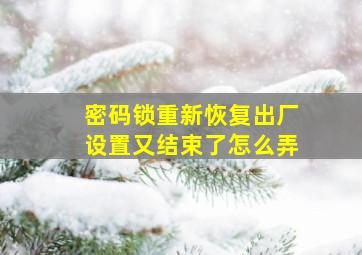 密码锁重新恢复出厂设置又结束了怎么弄